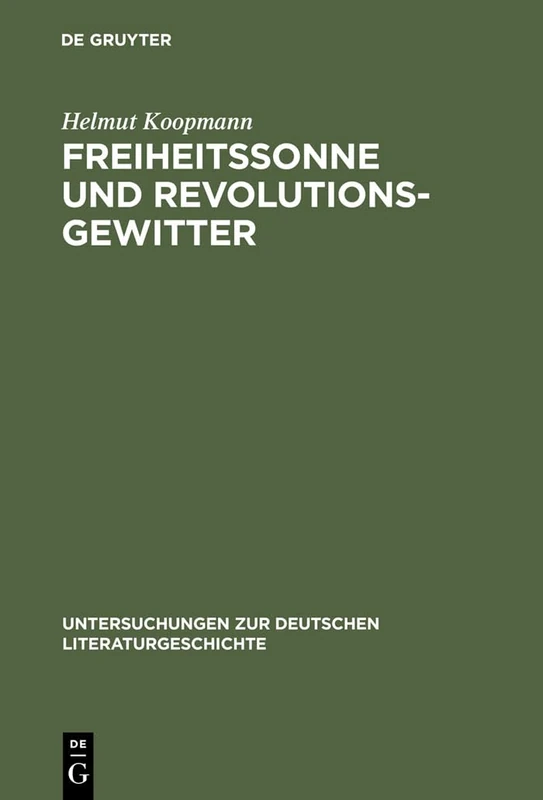 DE GRUYTER

Helmut Koopmann

FREIHEITSSONNE UND REVOLUTIONSGEWITTER

UNTERSUCHUNGEN ZUR DEUTSCHEN LITERATURGESCHICHTE

DE G